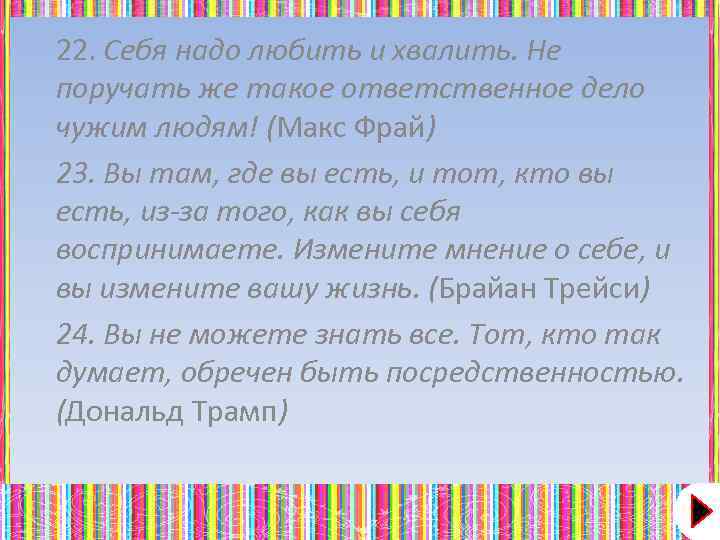 22. Себя надо любить и хвалить. Не поручать же такое ответственное дело чужим людям! (Макс Фрай)

23. Вы там, где вы есть, и тот, кто вы есть, из-за того, как вы себя воспринимаете. Измените мнение о себе, и вы измените вашу жизнь. (Брайан Трейси)

24. Вы не можете знать все. Тот, кто так думает, обречен быть посредственностью. (Дональд Трамп)